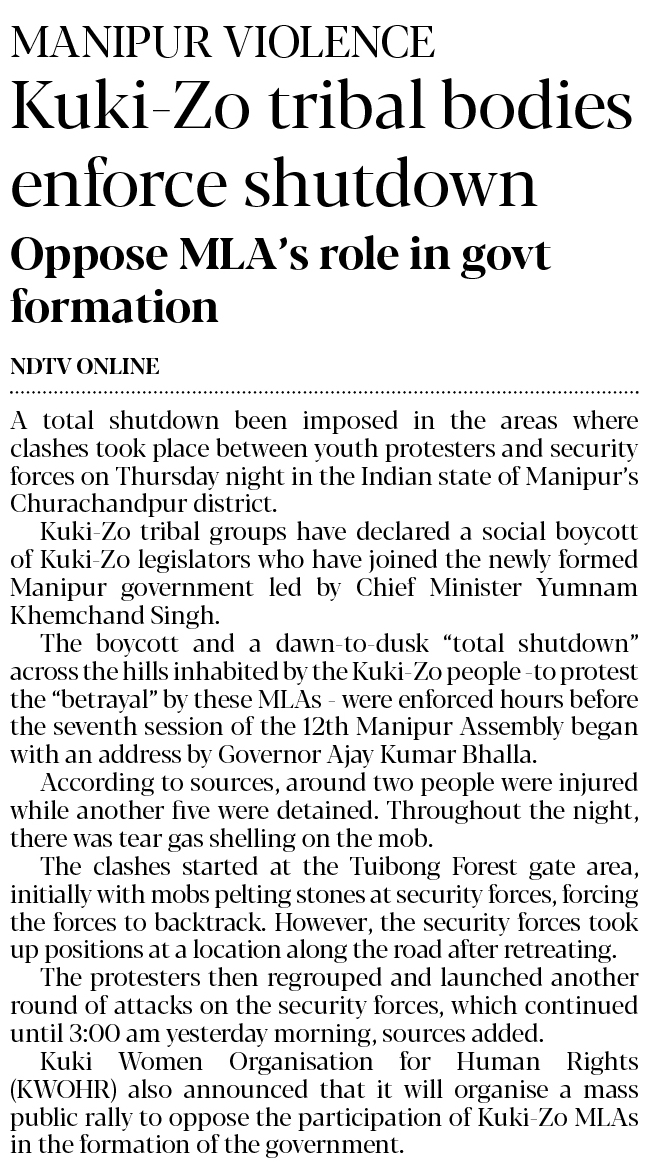 MANIPUR VIOLENCE
Kuki-Zo tribal bodies enforce shutdown

Oppose MLA's role in govt formation

NDTV ONLINE

A total shutdown been imposed in the areas where clashes took place between youth protesters and security forces on Thursday night in the Indian state of Manipur's Churachandpur district.

Kuki-Zo tribal groups have declared a social boycott of Kuki-Zo legislators who have joined the newly formed Manipur government led by Chief Minister Yumnam Khemchand Singh.

The boycott and a dawn-to-dusk "total shutdown" across the hills inhabited by the Kuki-Zo people -to protest the "betrayal" by these MLAs - were enforced hours before the seventh session of the 12th Manipur Assembly began with an address by Governor Ajay Kumar Bhalla.

According to sources, around two people were injured while another five were detained. Throughout the night, there was tear gas shelling on the mob.

The clashes started at the Tuibong Forest gate area, initially with mobs pelting stones at security forces, forcing the forces to backtrack. However, the security forces took up positions at a location along the road after retreating.

The protesters then regrouped and launched another round of attacks on the security forces, which continued until 3:00 am yesterday morning, sources added.

Kuki Women Organisation for Human Rights (KWOHR) also announced that it will organise a mass public rally to oppose the participation of Kuki-Zo MLAs in the formation of the government.